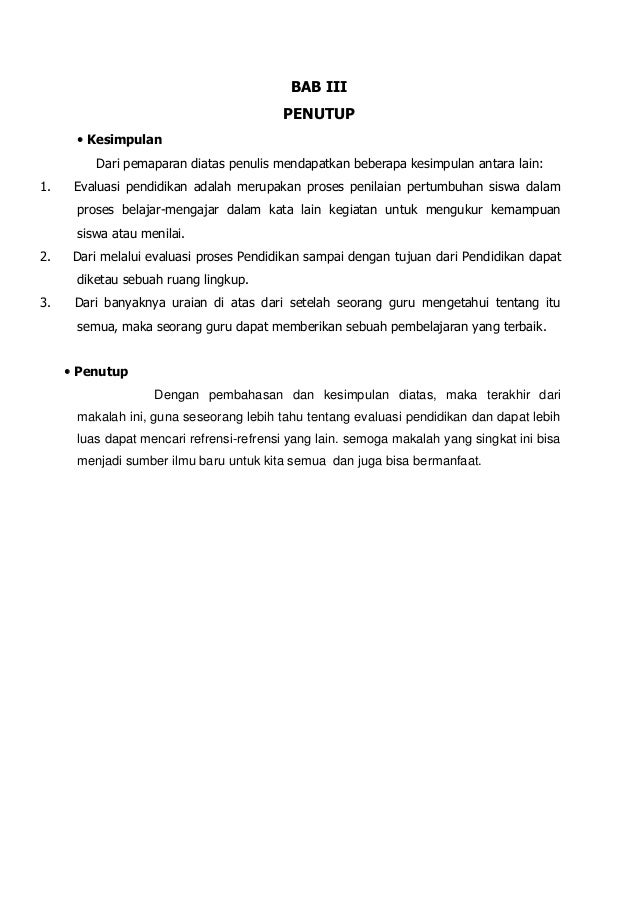 BAB III
PENUTUP

• Kesimpulan

Dari pemaparan diatas penulis mendapatkan beberapa kesimpulan antara lain:

1. Evaluasi pendidikan adalah merupakan proses penilaian pertumbuhan siswa dalam proses belajar-mengajar dalam kata lain kegiatan untuk mengukur kemampuan siswa atau menilai.
2. Dari melalui evaluasi proses Pendidikan sampai dengan tujuan dari Pendidikan dapat diketau sebuah ruang lingkup.
3. Dari banyaknya uraian di atas dari setelah seorang guru mengetahui tentang itu semua, maka seorang guru dapat memberikan sebuah pembelajaran yang terbaik.

• Penutup

Dengan pembahasan dan kesimpulan diatas, maka terakhir dari makalah ini, guna seseorang lebih tahu tentang evaluasi pendidikan dan dapat lebih luas dapat mencari refrensi-refrensi yang lain. semoga makalah yang singkat ini bisa menjadi sumber ilmu baru untuk kita semua dan juga bisa bermanfaat.